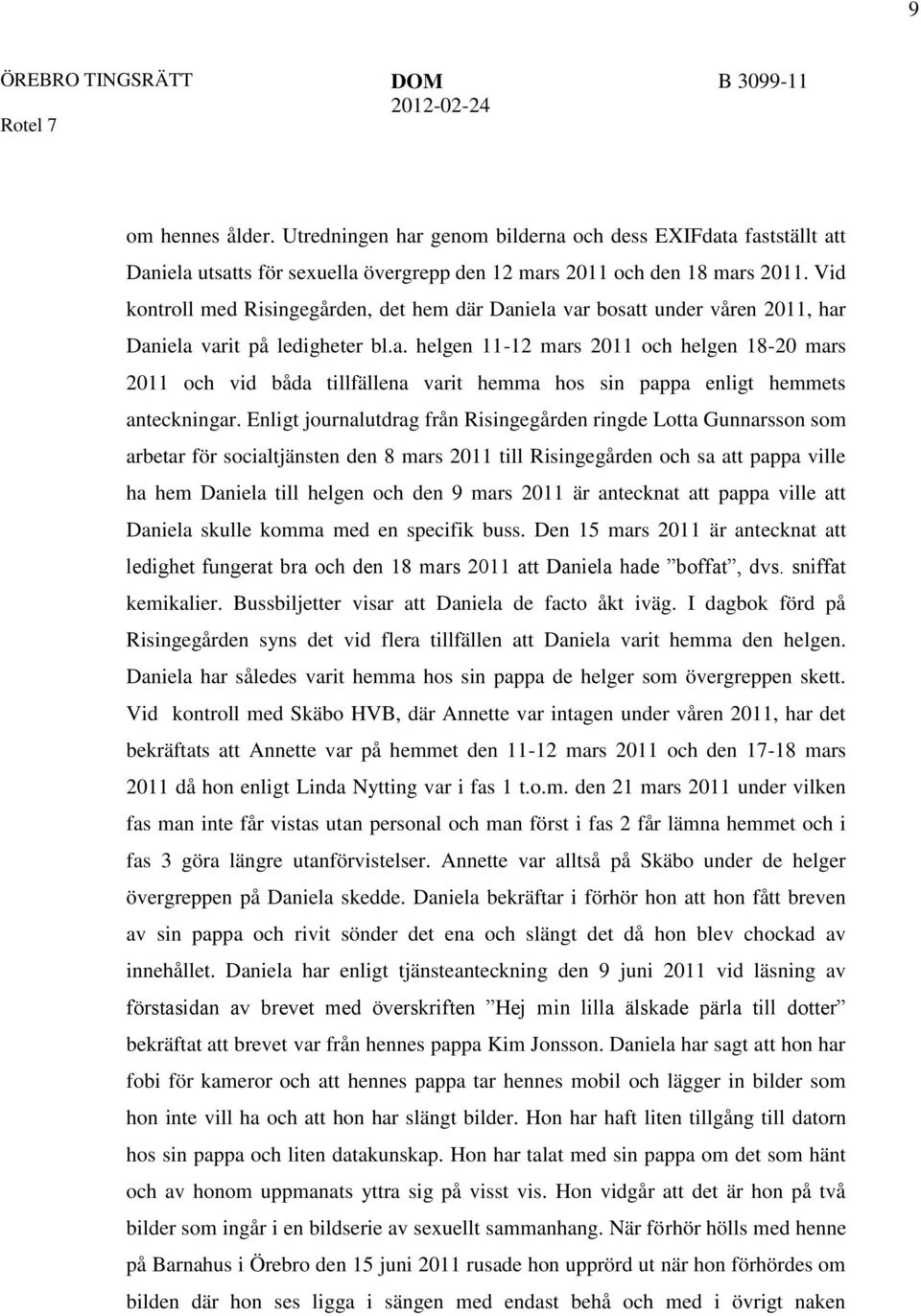 9

ÖREBRO TINGSRÄTT Rotel 7

DOM 2012-02-24

B 3099-11

om hennes ålder. Utredningen har genom bilderna och dess EXIFdata fastställt att Daniela utsatts för sexuella övergrepp den 12 mars 2011 och den 18 mars 2011. Vid kontroll med Risingegården, det hem där Daniela var bosatt under våren 2011, har Daniela varit på ledigheter bl.a. helgen 11-12 mars 2011 och helgen 18-20 mars 2011 och vid båda tillfällena varit hemma hos sin pappa enligt hemmets anteckningar. Enligt journalutdrag från Risingegården ringde Lotta Gunnarsson som arbetar för socialtjänsten den 8 mars 2011 till Risingegården och sa att pappa ville ha hem Daniela till helgen och den 9 mars 2011 är antecknat att pappa ville att Daniela skulle komma med en specifik buss. Den 15 mars 2011 är antecknat att ledighet fungerat bra och den 18 mars 2011 att Daniela hade ”boffat”, dvs. sniffat kemikalier. Bussbiljetter visar att Daniela de facto åkt iväg. I dagbok förd på Risingegården syns det vid flera tillfällen att Daniela varit hemma den helgen. Daniela har således varit hemma hos sin pappa de helger som övergreppen skett. Vid kontroll med Skäbo HVB, där Annette var intagen under våren 2011, har det bekräftats att Annette var på hemmet den 11-12 mars 2011 och den 17-18 mars 2011 då hon enligt Linda Nytting var i fas 1 t.o.m. den 21 mars 2011 under vilken fas man inte får vistas utan personal och man först i fas 2 får lämna hemmet och i fas 3 göra längre utanförvistelser. Annette var alltså på Skäbo under de helger övergreppen på Daniela skedde. Daniela bekräftar i förhör hon att hon fått breven av sin pappa och rivit sönder det ena och slängt det då hon blev chockad av innehållet. Daniela har enligt tjänsteanteckning den 9 juni 2011 vid läsning av förstasidan av brevet med överskriften ”Hej min lilla älskade pärla till dotter” bekräftat att brevet var från hennes pappa Kim Jonsson. Daniela har sagt att hon har fobi för kameror och att hennes pappa tar hennes mobil och lägger in bilder som hon inte vill ha och att hon har slängt bilder. Hon har haft liten tillgång till datorn hos sin pappa och liten datakunskap. Hon har talat med sin pappa om det som hänt och av honom uppmanats yttra sig på visst vis. Hon vidgår att det är hon på två bilder som ingår i en bildserie av sexuellt sammanhang. När förhör hölls med henne på Barnahus i Örebro den 15 juni 2011 rusade hon upprörd ut när hon förhördes om bilden där hon ses ligga i sängen med endast behå och med i övrigt naken